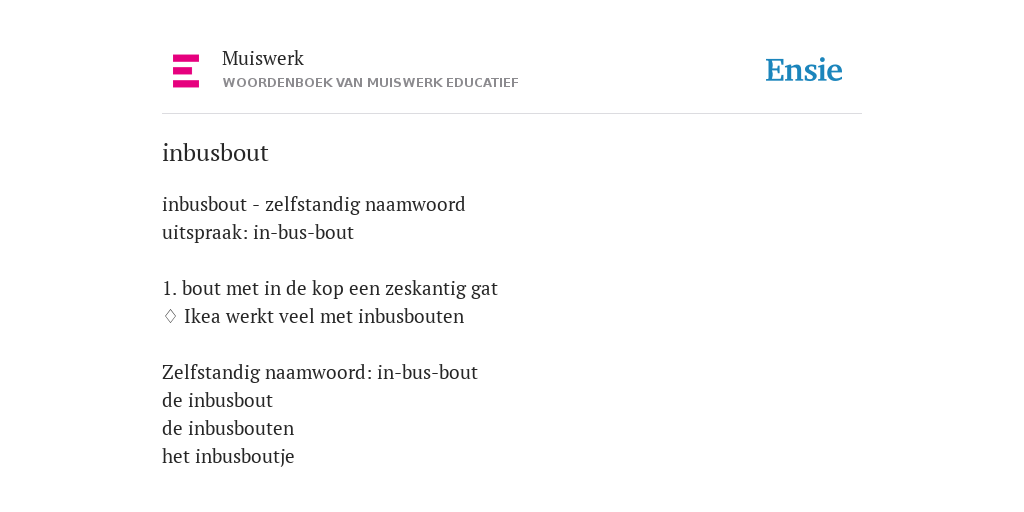 Muiswerk
WOORDENBOEK VAN MUISWERK EDUCATIEF

Ensie

inbusbout

inbusbout - zelfstandig naamwoord
uitspraak: in-bus-bout

1. bout met in de kop een zeskantig gat
♢ Ikea werkt veel met inbusbouten

Zelfstandig naamwoord: in-bus-bout
de inbusbout
de inbusbouten
het inbusboutje